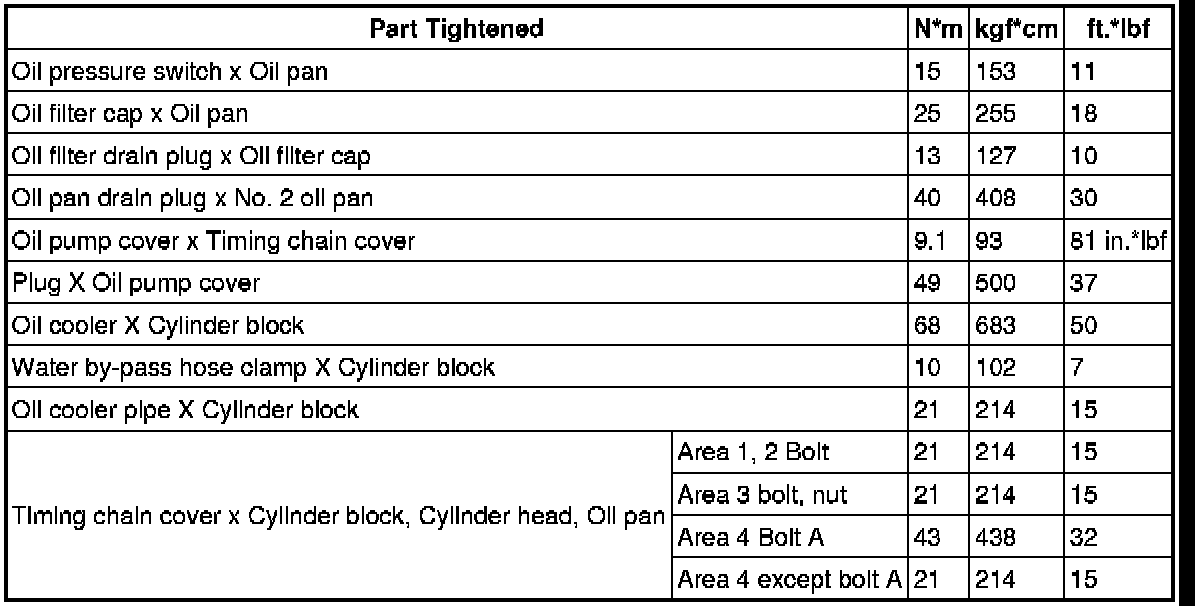 | Part Tightened | | N*m | kgf*cm | ft.*lbf |
|---|---|---|---|---|
| Oil pressure switch x Oil pan | | 15 | 153 | 11 |
| Oil filter cap x Oil pan | | 25 | 255 | 18 |
| Oil filter drain plug x Oil filter cap | | 13 | 127 | 10 |
| Oil pan drain plug x No. 2 oil pan | | 40 | 408 | 30 |
| Oil pump cover x Timing chain cover | | 9.1 | 93 | 81 in.*lbf |
| Plug X Oil pump cover | | 49 | 500 | 37 |
| Oil cooler X Cylinder block | | 68 | 683 | 50 |
| Water by-pass hose clamp X Cylinder block | | 10 | 102 | 7 |
| Oil cooler pipe X Cylinder block | | 21 | 214 | 15 |
| Timing chain cover x Cylinder block, Cylinder head, Oil pan | Area 1, 2 Bolt | 21 | 214 | 15 |
| | Area 3 bolt, nut | 21 | 214 | 15 |
| | Area 4 Bolt A | 43 | 438 | 32 |
| | Area 4 except bolt A | 21 | 214 | 15 |